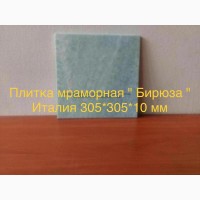 Плитка мраморная " Бирюза "
Италия 305*305*10 мм